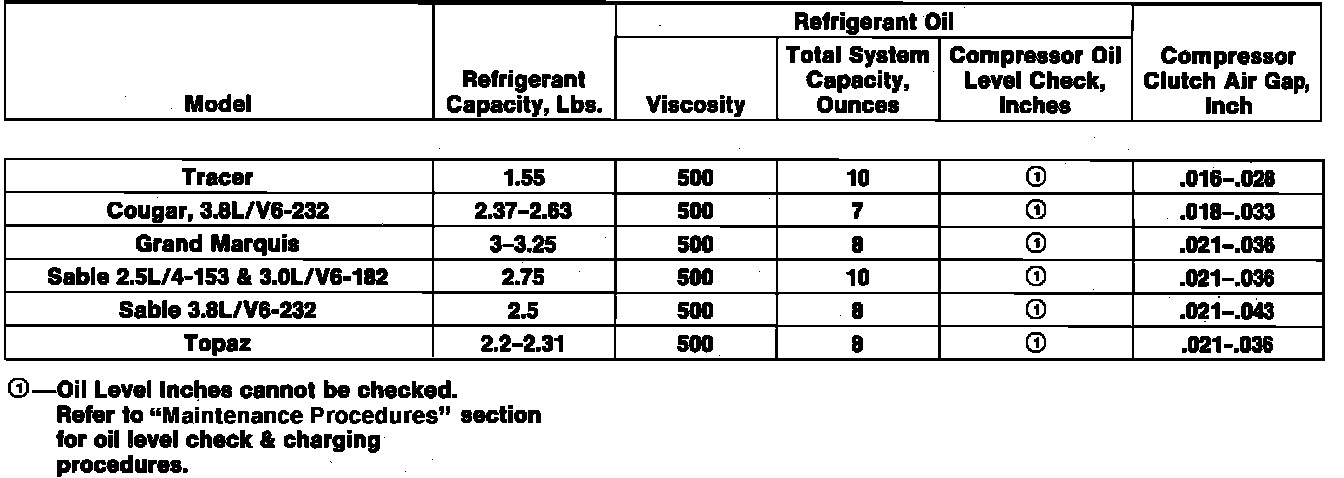 | Model | Refrigerant Capacity, Lbs. | Refrigerant Oil: Viscosity | Refrigerant Oil: Total System Capacity, Ounces | Refrigerant Oil: Compressor Oil Level Check, Inches | Compressor Clutch Air Gap, Inch |
|---|---|---|---|---|---|
| Tracer | 1.55 | 500 | 10 | ① | .016–.028 |
| Cougar, 3.8L/V6-232 | 2.37–2.63 | 500 | 7 | ① | .018–.033 |
| Grand Marquis | 3–3.25 | 500 | 8 | ① | .021–.036 |
| Sable 2.5L/4-153 & 3.0L/V6-182 | 2.75 | 500 | 10 | ① | .021–.036 |
| Sable 3.8L/V6-232 | 2.5 | 500 | 8 | ① | .021–.043 |
| Topaz | 2.2–2.31 | 500 | 8 | ① | .021–.036 |

①—Oil Level Inches cannot be checked. Refer to "Maintenance Procedures" section for oil level check & charging procedures.